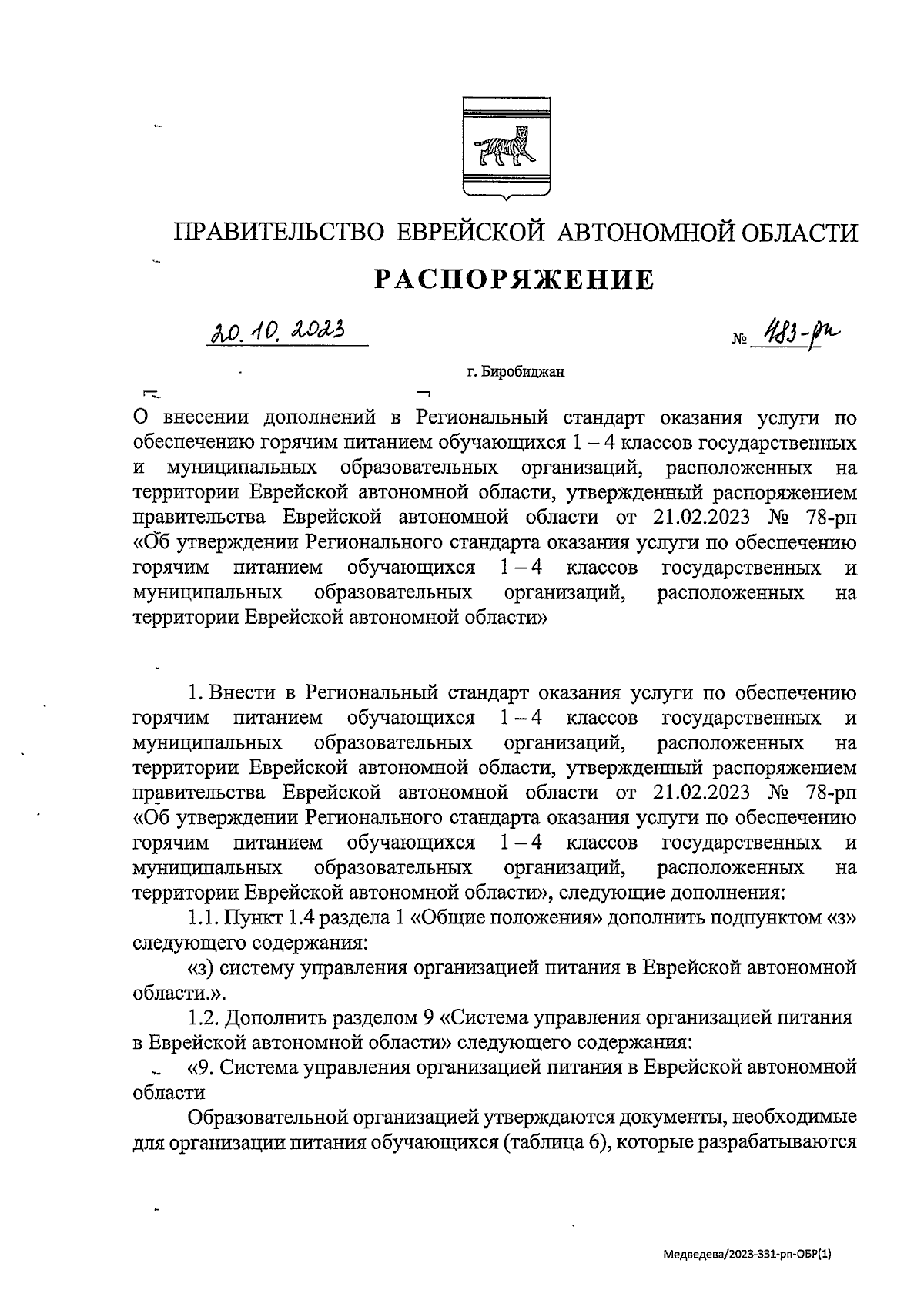 ПРАВИТЕЛЬСТВО ЕВРЕЙСКОЙ АВТОНОМНОЙ ОБЛАСТИ

РАСПОРЯЖЕНИЕ

20.10.2023 № 483-рп

г. Биробиджан

О внесении дополнений в Региональный стандарт оказания услуги по обеспечению горячим питанием обучающихся 1 – 4 классов государственных и муниципальных образовательных организаций, расположенных на территории Еврейской автономной области, утвержденный распоряжением правительства Еврейской автономной области от 21.02.2023 № 78-рп «Об утверждении Регионального стандарта оказания услуги по обеспечению горячим питанием обучающихся 1 – 4 классов государственных и муниципальных образовательных организаций, расположенных на территории Еврейской автономной области»

1. Внести в Региональный стандарт оказания услуги по обеспечению горячим питанием обучающихся 1 – 4 классов государственных и муниципальных образовательных организаций, расположенных на территории Еврейской автономной области, утвержденный распоряжением правительства Еврейской автономной области от 21.02.2023 № 78-рп «Об утверждении Регионального стандарта оказания услуги по обеспечению горячим питанием обучающихся 1 – 4 классов государственных и муниципальных образовательных организаций, расположенных на территории Еврейской автономной области», следующие дополнения:

1.1. Пункт 1.4 раздела 1 «Общие положения» дополнить подпунктом «з» следующего содержания:

«з) систему управления организацией питания в Еврейской автономной области.».

1.2. Дополнить разделом 9 «Система управления организацией питания в Еврейской автономной области» следующего содержания:

«9. Система управления организацией питания в Еврейской автономной области

Образовательной организацией утверждаются документы, необходимые для организации питания обучающихся (таблица 6), которые разрабатываются

Медведева/2023-331-рп-ОБР(1)